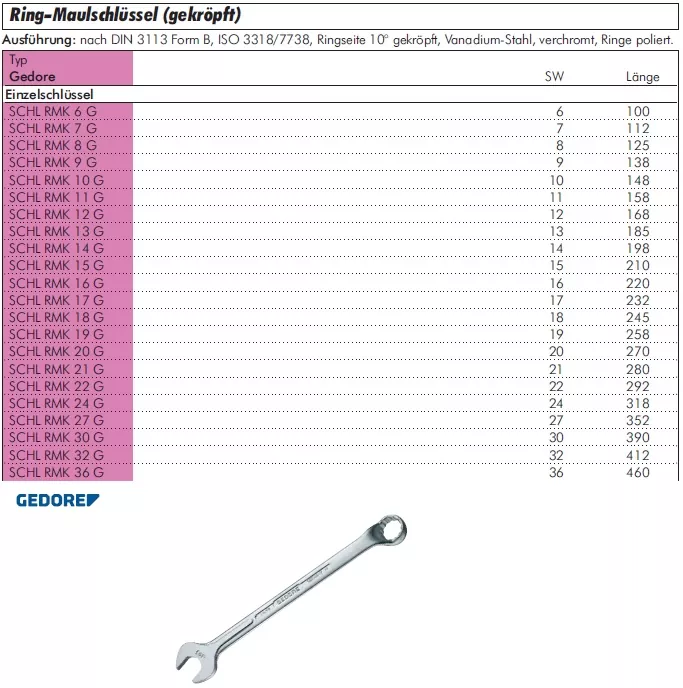 Ring-Maulschlüssel (gekröpft)

Ausführung: nach DIN 3113 Form B, ISO 3318/7738, Ringseite 10° gekröpft, Vanadium-Stahl, verchromt, Ringe poliert.

| Typ Gedore | SW | Länge |
|---|---|---|
| Einzelschlüssel | | |
| SCHL RMK 6 G | 6 | 100 |
| SCHL RMK 7 G | 7 | 112 |
| SCHL RMK 8 G | 8 | 125 |
| SCHL RMK 9 G | 9 | 138 |
| SCHL RMK 10 G | 10 | 148 |
| SCHL RMK 11 G | 11 | 158 |
| SCHL RMK 12 G | 12 | 168 |
| SCHL RMK 13 G | 13 | 185 |
| SCHL RMK 14 G | 14 | 198 |
| SCHL RMK 15 G | 15 | 210 |
| SCHL RMK 16 G | 16 | 220 |
| SCHL RMK 17 G | 17 | 232 |
| SCHL RMK 18 G | 18 | 245 |
| SCHL RMK 19 G | 19 | 258 |
| SCHL RMK 20 G | 20 | 270 |
| SCHL RMK 21 G | 21 | 280 |
| SCHL RMK 22 G | 22 | 292 |
| SCHL RMK 24 G | 24 | 318 |
| SCHL RMK 27 G | 27 | 352 |
| SCHL RMK 30 G | 30 | 390 |
| SCHL RMK 32 G | 32 | 412 |
| SCHL RMK 36 G | 36 | 460 |

GEDORE

GEDORE